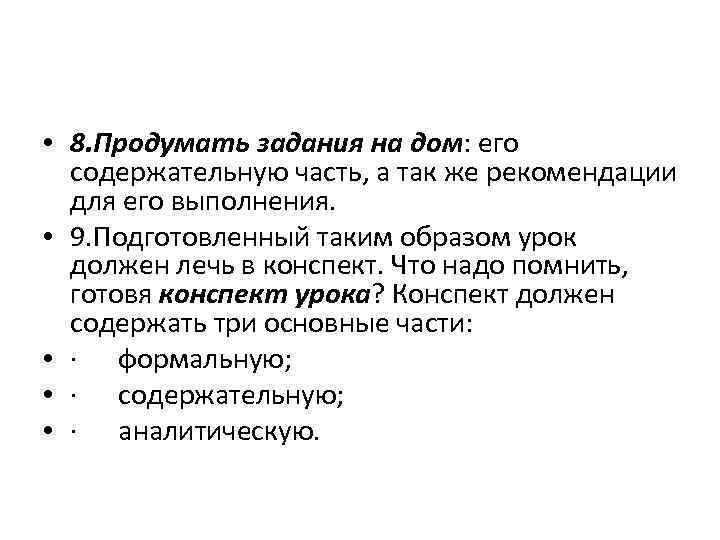 • 8.Продумать задания на дом: его содержательную часть, а так же рекомендации для его выполнения.
• 9.Подготовленный таким образом урок должен лечь в конспект. Что надо помнить, готовя конспект урока? Конспект должен содержать три основные части:
• · формальную;
• · содержательную;
• · аналитическую.